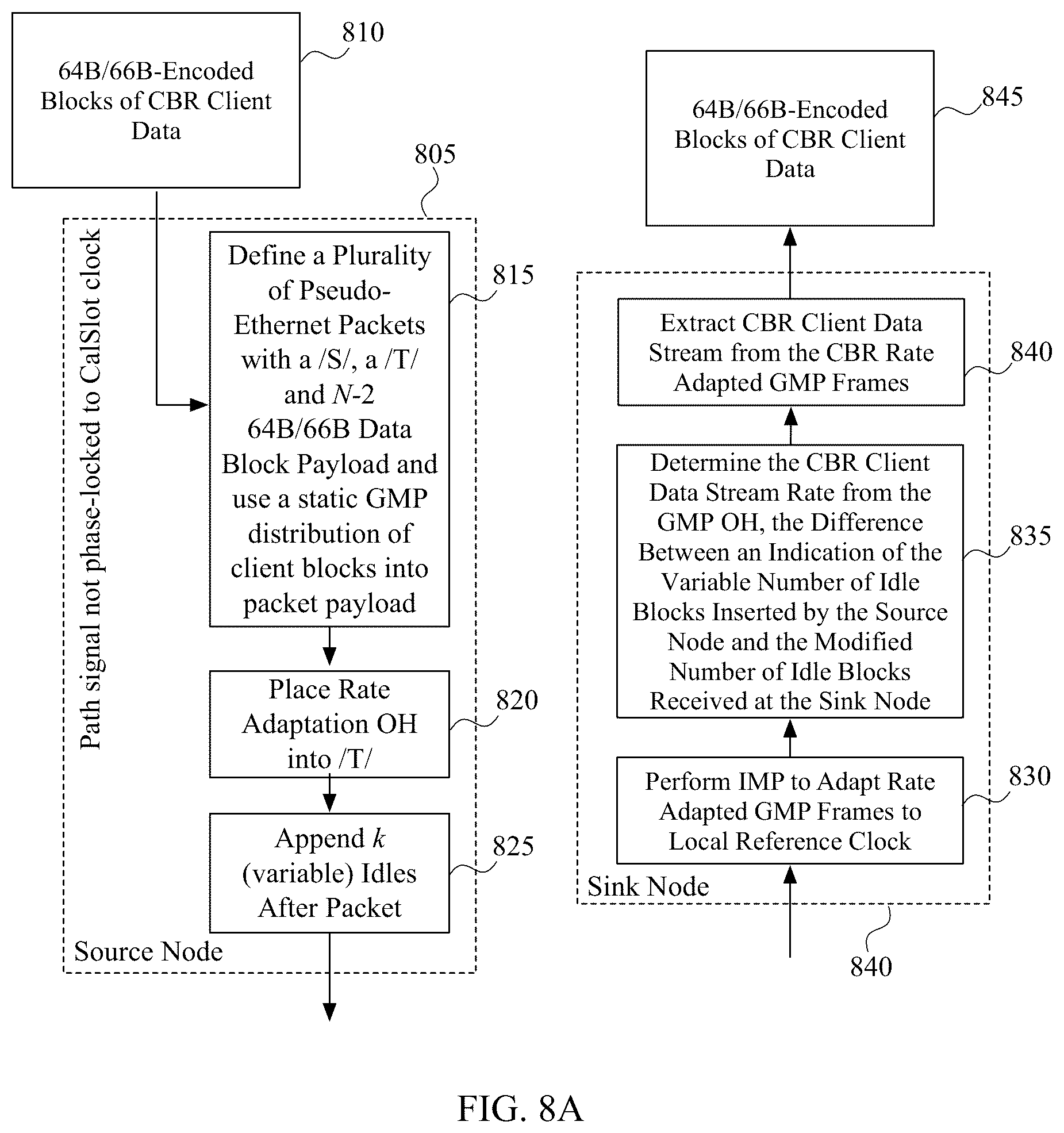 64B/66B-Encoded Blocks of CBR Client Data

810

805

Path signal not phase-locked to CalSlot clock

Define a Plurality of Pseudo-Ethernet Packets with a /S/, a /T/ and $N$-2 64B/66B Data Block Payload and use a static GMP distribution of client blocks into packet payload

815

Place Rate Adaptation OH into /T/

820

Append $k$ (variable) Idles After Packet

825

Source Node

64B/66B-Encoded Blocks of CBR Client Data

845

Extract CBR Client Data Stream from the CBR Rate Adapted GMP Frames

840

Determine the CBR Client Data Stream Rate from the GMP OH, the Difference Between an Indication of the Variable Number of Idle Blocks Inserted by the Source Node and the Modified Number of Idle Blocks Received at the Sink Node

835

Perform IMP to Adapt Rate Adapted GMP Frames to Local Reference Clock

830

Sink Node

840

FIG. 8A